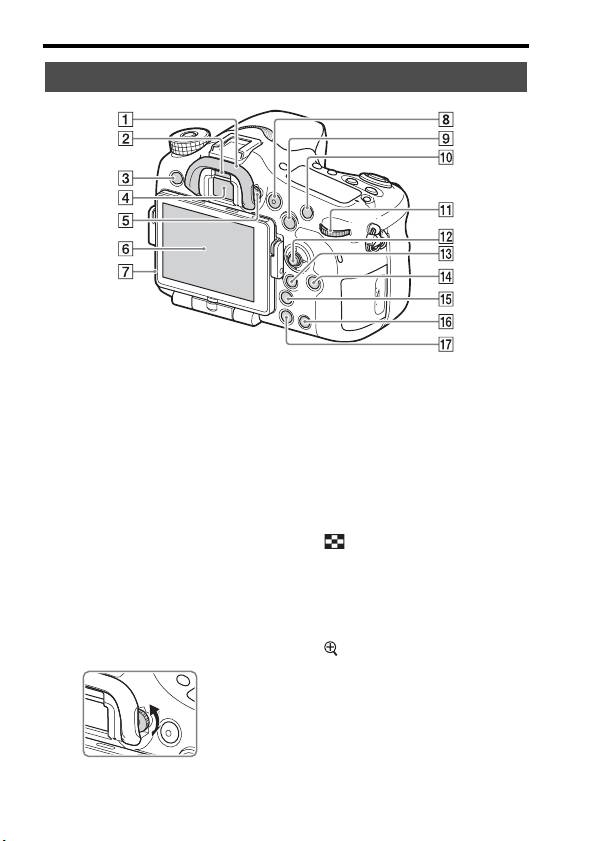 1
2
3
4
5
6
7
8
9
10
11
12
13
14
15
16
17